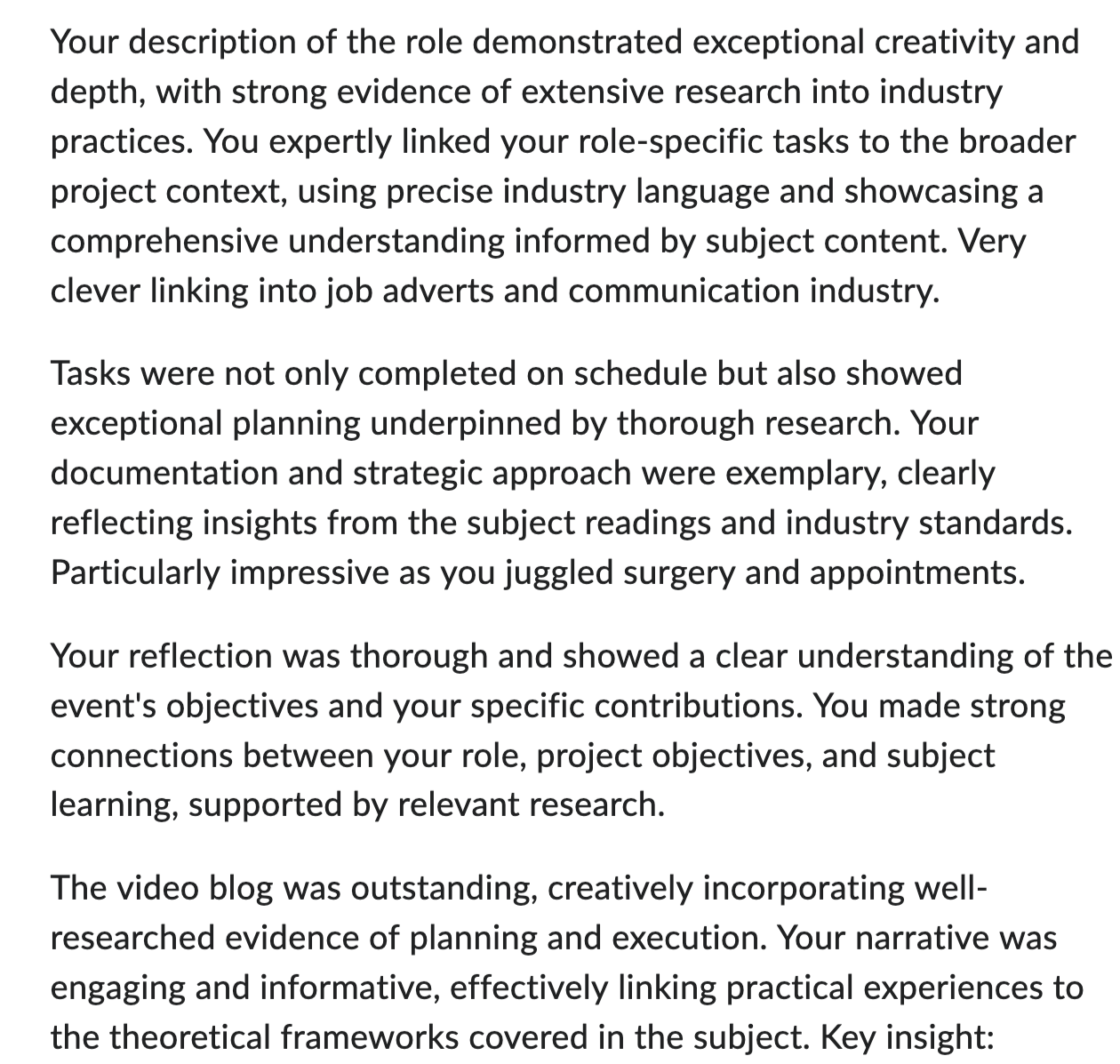 Your description of the role demonstrated exceptional creativity and depth, with strong evidence of extensive research into industry practices. You expertly linked your role-specific tasks to the broader project context, using precise industry language and showcasing a comprehensive understanding informed by subject content. Very clever linking into job adverts and communication industry.

Tasks were not only completed on schedule but also showed exceptional planning underpinned by thorough research. Your documentation and strategic approach were exemplary, clearly reflecting insights from the subject readings and industry standards. Particularly impressive as you juggled surgery and appointments.

Your reflection was thorough and showed a clear understanding of the event's objectives and your specific contributions. You made strong connections between your role, project objectives, and subject learning, supported by relevant research.

The video blog was outstanding, creatively incorporating well-researched evidence of planning and execution. Your narrative was engaging and informative, effectively linking practical experiences to the theoretical frameworks covered in the subject. Key insight: